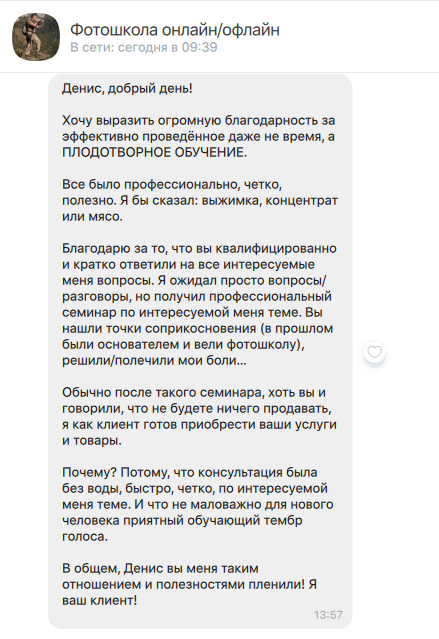 Фотошкола онлайн/офлайн
В сети: сегодня в 09:39

Денис, добрый день!

Хочу выразить огромную благодарность за эффективно проведённое даже не время, а ПЛОДОТВОРНОЕ ОБУЧЕНИЕ.

Все было профессионально, четко, полезно. Я бы сказал: выжимка, концентрат или мясо.

Благодарю за то, что вы квалифицированно и кратко ответили на все интересуемые меня вопросы. Я ожидал просто вопросы/разговоры, но получил профессиональный семинар по интересуемой меня теме. Вы нашли точки соприкосновения (в прошлом были основателем и вели фотошколу), решили/полечили мои боли...

Обычно после такого семинара, хоть вы и говорили, что не будете ничего продавать, я как клиент готов приобрести ваши услуги и товары.

Почему? Потому, что консультация была без воды, быстро, четко, по интересуемой меня теме. И что не маловажно для нового человека приятный обучающий тембр голоса.

В общем, Денис вы меня таким отношением и полезностями пленили! Я ваш клиент!

13:57